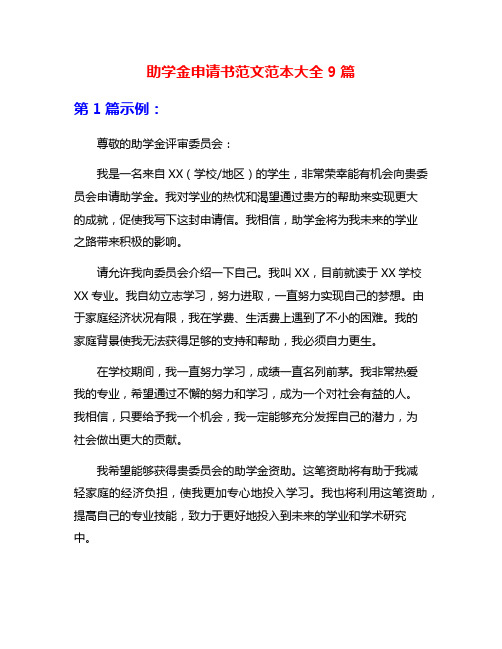 助学金申请书范文范本大全 9 篇

第 1 篇示例：

尊敬的助学金评审委员会：

我是一名来自 XX（学校/地区）的学生，非常荣幸能有机会向贵委员会申请助学金。我对学业的热忱和渴望通过贵方的帮助来实现更大的成就，促使我写下这封申请信。我相信，助学金将为我未来的学业之路带来积极的影响。

请允许我向委员会介绍一下自己。我叫 XX，目前就读于 XX 学校 XX 专业。我自幼立志学习，努力进取，一直努力实现自己的梦想。由于家庭经济状况有限，我在学费、生活费上遇到了不小的困难。我的家庭背景使我无法获得足够的支持和帮助，我必须自力更生。

在学校期间，我一直努力学习，成绩一直名列前茅。我非常热爱我的专业，希望通过不懈的努力和学习，成为一个对社会有益的人。我相信，只要给予我一个机会，我一定能够充分发挥自己的潜力，为社会做出更大的贡献。

我希望能够获得贵委员会的助学金资助。这笔资助将有助于我减轻家庭的经济负担，使我更加专心地投入学习。我也将利用这笔资助，提高自己的专业技能，致力于更好地投入到未来的学业和学术研究中。